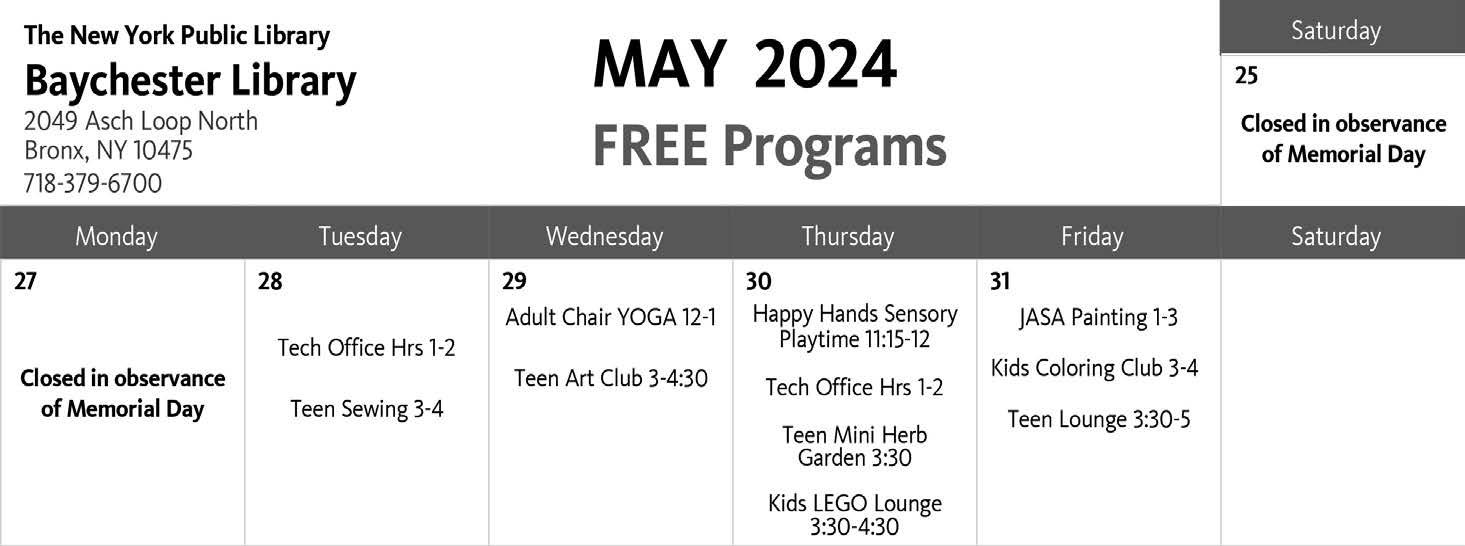 The New York Public Library
Baychester Library
2049 Asch Loop North
Bronx, NY 10475
718-379-6700

MAY 2024
FREE Programs

Saturday
25
Closed in observance of Memorial Day

| Monday | Tuesday | Wednesday | Thursday | Friday | Saturday |
|---|---|---|---|---|---|
| 27 Closed in observance of Memorial Day | 28 Tech Office Hrs 1-2 Teen Sewing 3-4 | 29 Adult Chair YOGA 12-1 Teen Art Club 3-4:30 | 30 Happy Hands Sensory Playtime 11:15-12 Tech Office Hrs 1-2 Teen Mini Herb Garden 3:30 Kids LEGO Lounge 3:30-4:30 | 31 JASA Painting 1-3 Kids Coloring Club 3-4 Teen Lounge 3:30-5 | |